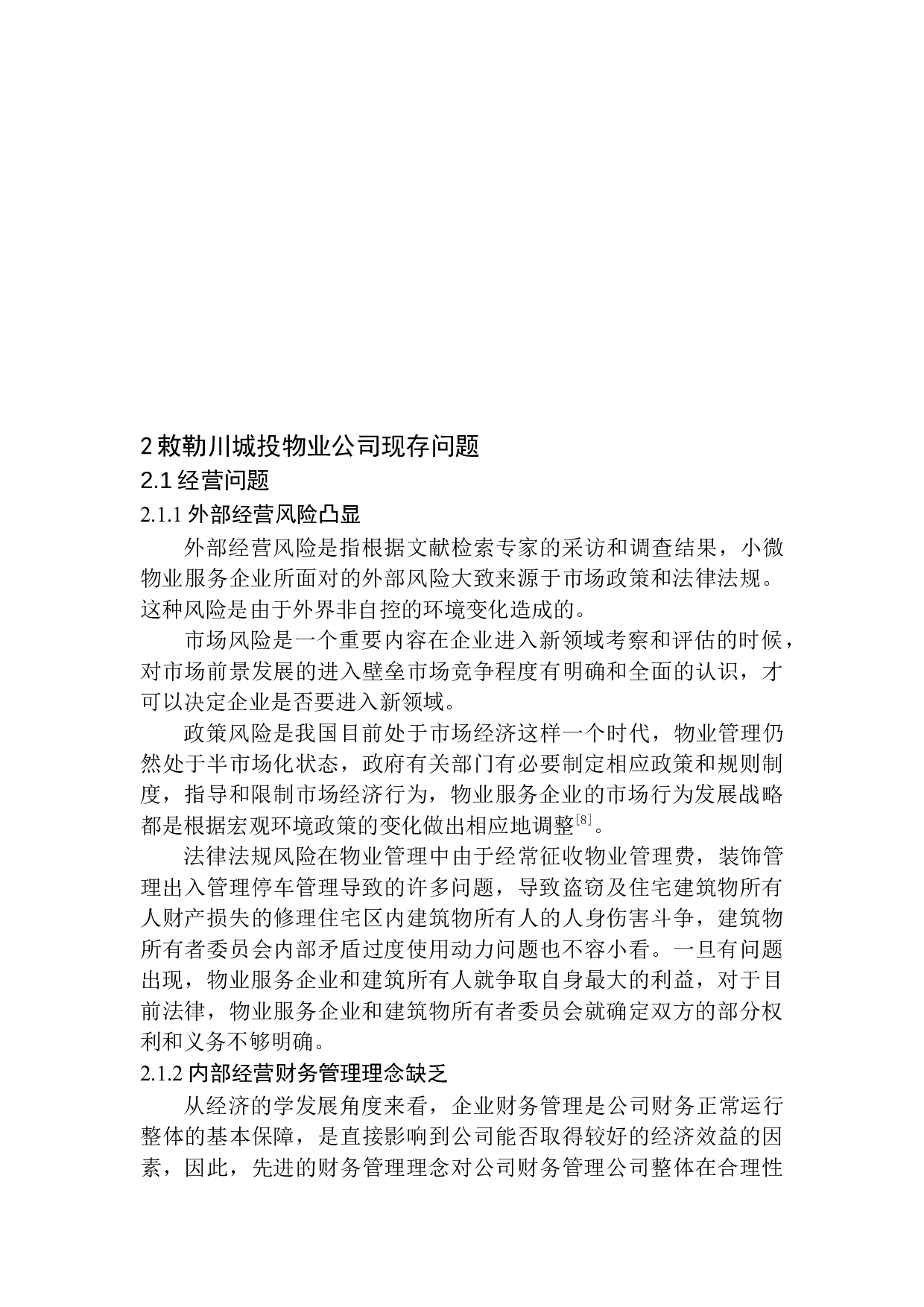 2 敕勒川城投物业公司现存问题

2.1 经营问题

2.1.1 外部经营风险凸显

外部经营风险是指根据文献检索专家的采访和调查结果，小微物业服务企业所面对的外部风险大致来源于市场政策和法律法规。这种风险是由于外界非自控的环境变化造成的。

市场风险是一个重要内容在企业进入新领域考察和评估的时候，对市场前景发展的进入壁垒市场竞争程度有明确和全面的认识，才可以决定企业是否要进入新领域。

政策风险是我国目前处于市场经济这样一个时代，物业管理仍然处于半市场化状态，政府有关部门有必要制定相应政策和规则制度，指导和限制市场经济行为，物业服务企业的市场行为发展战略都是根据宏观环境政策的变化做出相应地调整$^{[8]}$。

法律法规风险在物业管理中由于经常征收物业管理费，装饰管理出入管理停车管理导致的许多问题，导致盗窃及住宅建筑物所有人财产损失的修理住宅区内建筑物所有人的人身伤害斗争，建筑物所有者委员会内部矛盾过度使用动力问题也不容小看。一旦有问题出现，物业服务企业和建筑所有人就争取自身最大的利益，对于目前法律，物业服务企业和建筑物所有者委员会就确定双方的部分权利和义务不够明确。

2.1.2 内部经营财务管理理念缺乏

从经济的学发展角度来看，企业财务管理是公司财务正常运行整体的基本保障，是直接影响到公司能否取得较好的经济效益的因素，因此，先进的财务管理理念对公司财务管理公司整体在合理性